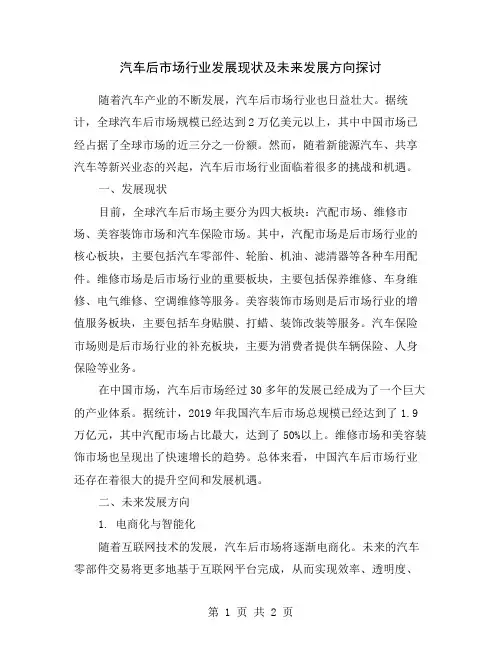 汽车后市场行业发展现状及未来发展方向探讨

随着汽车产业的不断发展，汽车后市场行业也日益壮大。据统计，全球汽车后市场规模已经达到2万亿美元以上，其中中国市场已经占据了全球市场的近三分之一份额。然而，随着新能源汽车、共享汽车等新兴业态的兴起，汽车后市场行业面临着很多的挑战和机遇。

一、发展现状

目前，全球汽车后市场主要分为四大板块：汽配市场、维修市场、美容装饰市场和汽车保险市场。其中，汽配市场是后市场行业的核心板块，主要包括汽车零部件、轮胎、机油、滤清器等各种车用配件。维修市场是后市场行业的重要板块，主要包括保养维修、车身维修、电气维修、空调维修等服务。美容装饰市场则是后市场行业的增值服务板块，主要包括车身贴膜、打蜡、装饰改装等服务。汽车保险市场则是后市场行业的补充板块，主要为消费者提供车辆保险、人身保险等业务。

在中国市场，汽车后市场经过30多年的发展已经成为了一个巨大的产业体系。据统计，2019年我国汽车后市场总规模已经达到了1.9万亿元，其中汽配市场占比最大，达到了50%以上。维修市场和美容装饰市场也呈现出了快速增长的趋势。总体来看，中国汽车后市场行业还存在着很大的提升空间和发展机遇。

二、未来发展方向

1. 电商化与智能化

随着互联网技术的发展，汽车后市场将逐渐电商化。未来的汽车零部件交易将更多地基于互联网平台完成，从而实现效率、透明度、

第 1 页 共 2 页